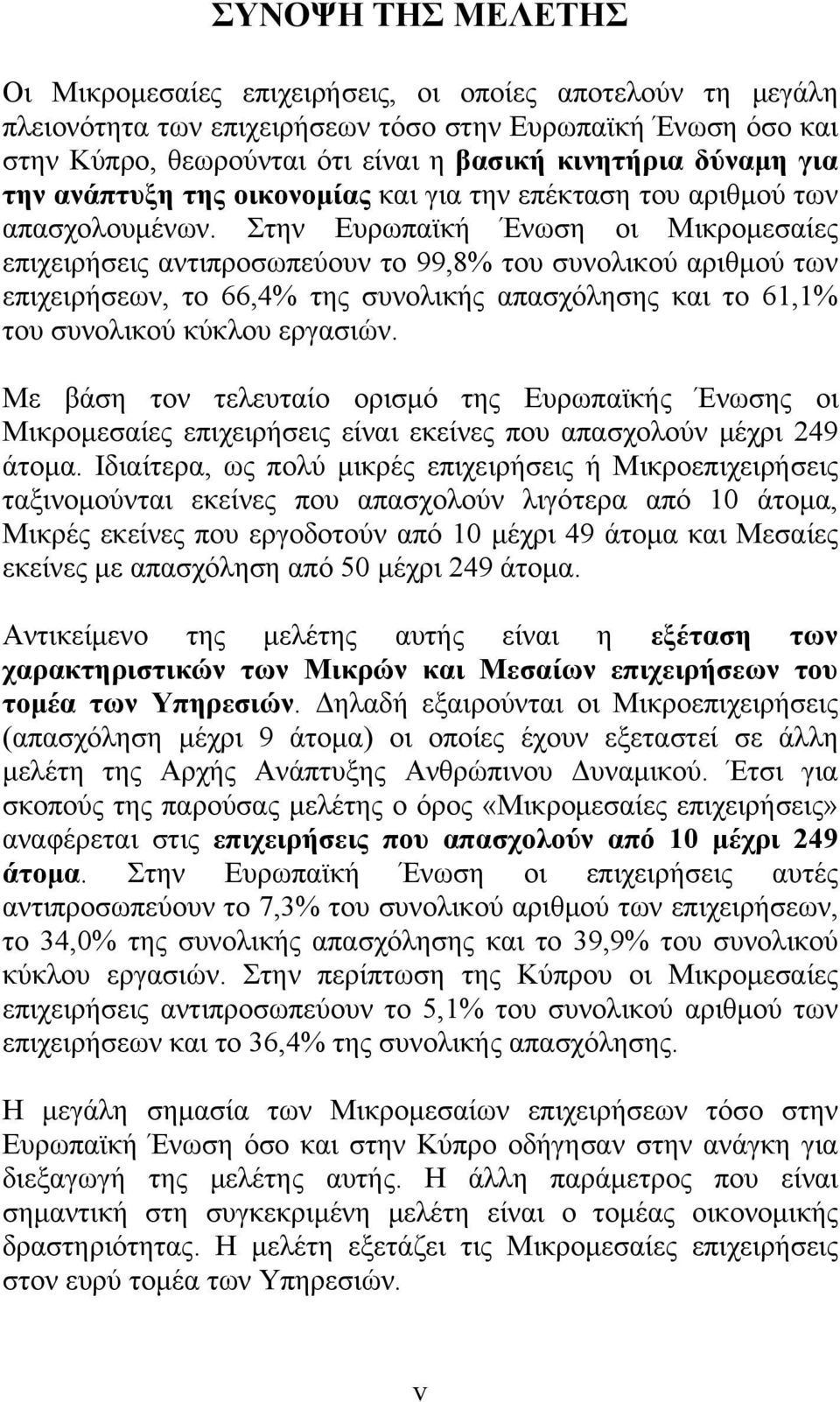 ΣΥΝΟΨΗ ΤΗΣ ΜΕΛΕΤΗΣ

Οι Μικρομεσαίες επιχειρήσεις, οι οποίες αποτελούν τη μεγάλη πλειονότητα των επιχειρήσεων τόσο στην Ευρωπαϊκή Ένωση όσο και στην Κύπρο, θεωρούνται ότι είναι η βασική κινητήρια δύναμη για την ανάπτυξη της οικονομίας και για την επέκταση του αριθμού των απασχολουμένων. Στην Ευρωπαϊκή Ένωση οι Μικρομεσαίες επιχειρήσεις αντιπροσωπεύουν το 99,8% του συνολικού αριθμού των επιχειρήσεων, το 66,4% της συνολικής απασχόλησης και το 61,1% του συνολικού κύκλου εργασιών.

Με βάση τον τελευταίο ορισμό της Ευρωπαϊκής Ένωσης οι Μικρομεσαίες επιχειρήσεις είναι εκείνες που απασχολούν μέχρι 249 άτομα. Ιδιαίτερα, ως πολύ μικρές επιχειρήσεις ή Μικροεπιχειρήσεις ταξινομούνται εκείνες που απασχολούν λιγότερα από 10 άτομα, Μικρές εκείνες που εργοδοτούν από 10 μέχρι 49 άτομα και Μεσαίες εκείνες με απασχόληση από 50 μέχρι 249 άτομα.

Αντικείμενο της μελέτης αυτής είναι η εξέταση των χαρακτηριστικών των Μικρών και Μεσαίων επιχειρήσεων του τομέα των Υπηρεσιών. Δηλαδή εξαιρούνται οι Μικροεπιχειρήσεις (απασχόληση μέχρι 9 άτομα) οι οποίες έχουν εξεταστεί σε άλλη μελέτη της Αρχής Ανάπτυξης Ανθρώπινου Δυναμικού. Έτσι για σκοπούς της παρούσας μελέτης ο όρος «Μικρομεσαίες επιχειρήσεις» αναφέρεται στις επιχειρήσεις που απασχολούν από 10 μέχρι 249 άτομα. Στην Ευρωπαϊκή Ένωση οι επιχειρήσεις αυτές αντιπροσωπεύουν το 7,3% του συνολικού αριθμού των επιχειρήσεων, το 34,0% της συνολικής απασχόλησης και το 39,9% του συνολικού κύκλου εργασιών. Στην περίπτωση της Κύπρου οι Μικρομεσαίες επιχειρήσεις αντιπροσωπεύουν το 5,1% του συνολικού αριθμού των επιχειρήσεων και το 36,4% της συνολικής απασχόλησης.

Η μεγάλη σημασία των Μικρομεσαίων επιχειρήσεων τόσο στην Ευρωπαϊκή Ένωση όσο και στην Κύπρο οδήγησαν στην ανάγκη για διεξαγωγή της μελέτης αυτής. Η άλλη παράμετρος που είναι σημαντική στη συγκεκριμένη μελέτη είναι ο τομέας οικονομικής δραστηριότητας. Η μελέτη εξετάζει τις Μικρομεσαίες επιχειρήσεις στον ευρύ τομέα των Υπηρεσιών.

v